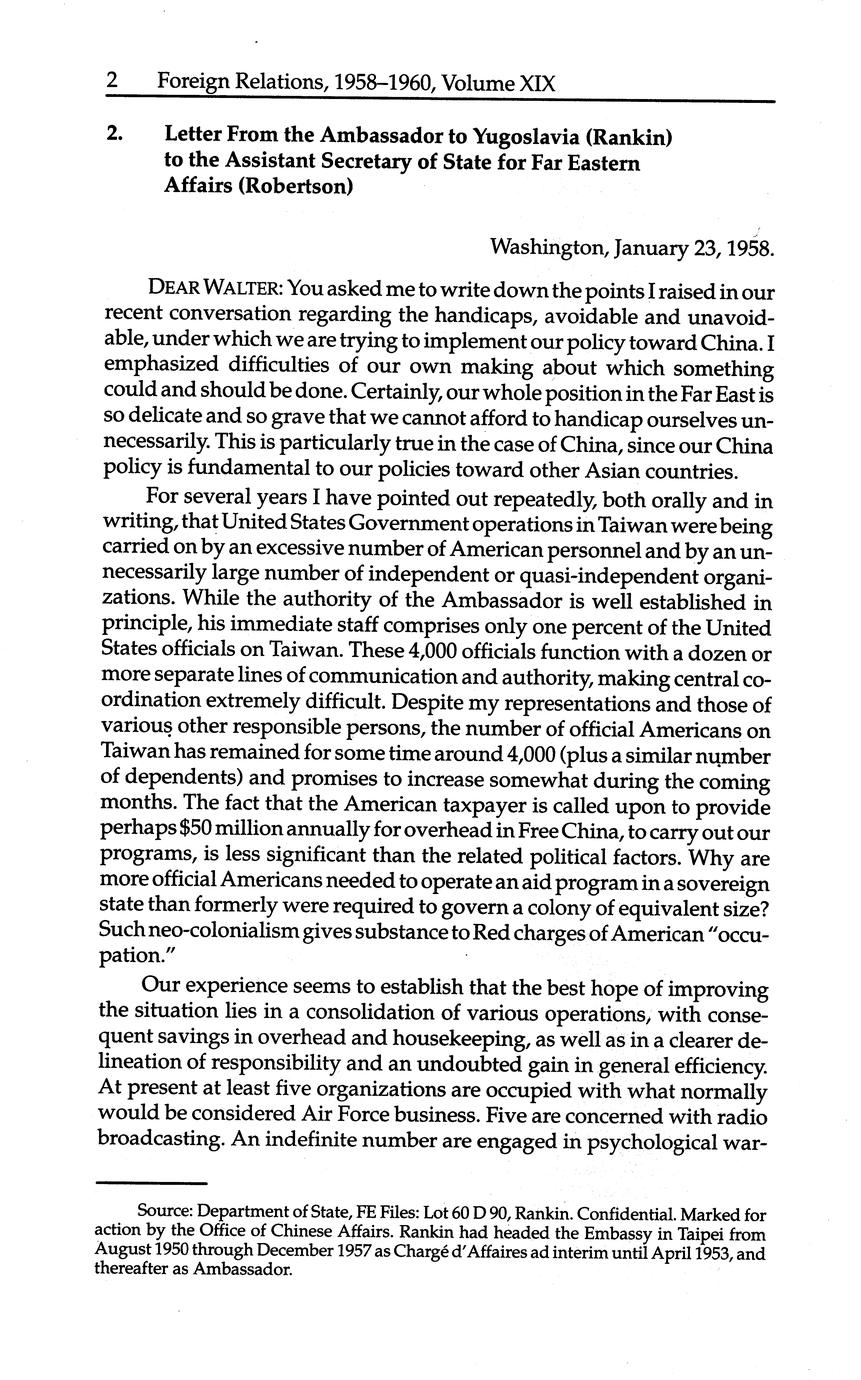 2 Foreign Relations, 1958–1960, Volume XIX

2. Letter From the Ambassador to Yugoslavia (Rankin) to the Assistant Secretary of State for Far Eastern Affairs (Robertson)

Washington, January 23, 1958.

DEAR WALTER: You asked me to write down the points I raised in our recent conversation regarding the handicaps, avoidable and unavoidable, under which we are trying to implement our policy toward China. I emphasized difficulties of our own making about which something could and should be done. Certainly, our whole position in the Far East is so delicate and so grave that we cannot afford to handicap ourselves unnecessarily. This is particularly true in the case of China, since our China policy is fundamental to our policies toward other Asian countries.

For several years I have pointed out repeatedly, both orally and in writing, that United States Government operations in Taiwan were being carried on by an excessive number of American personnel and by an unnecessarily large number of independent or quasi-independent organizations. While the authority of the Ambassador is well established in principle, his immediate staff comprises only one percent of the United States officials on Taiwan. These 4,000 officials function with a dozen or more separate lines of communication and authority, making central coordination extremely difficult. Despite my representations and those of various other responsible persons, the number of official Americans on Taiwan has remained for some time around 4,000 (plus a similar number of dependents) and promises to increase somewhat during the coming months. The fact that the American taxpayer is called upon to provide perhaps $50 million annually for overhead in Free China, to carry out our programs, is less significant than the related political factors. Why are more official Americans needed to operate an aid program in a sovereign state than formerly were required to govern a colony of equivalent size? Such neo-colonialism gives substance to Red charges of American "occupation."

Our experience seems to establish that the best hope of improving the situation lies in a consolidation of various operations, with consequent savings in overhead and housekeeping, as well as in a clearer delineation of responsibility and an undoubted gain in general efficiency. At present at least five organizations are occupied with what normally would be considered Air Force business. Five are concerned with radio broadcasting. An indefinite number are engaged in psychological war-

Source: Department of State, FE Files: Lot 60 D 90, Rankin. Confidential. Marked for action by the Office of Chinese Affairs. Rankin had headed the Embassy in Taipei from August 1950 through December 1957 as Chargé d'Affaires ad interim until April 1953, and thereafter as Ambassador.